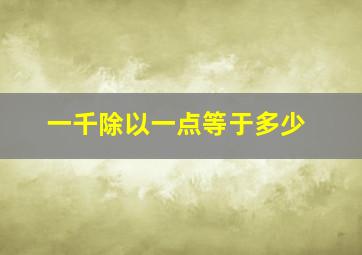 一千除以一点等于多少